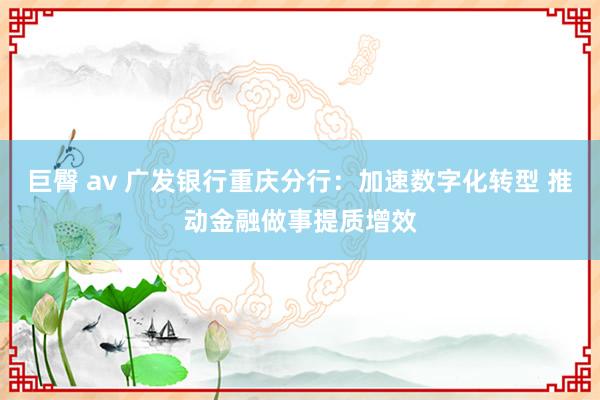 巨臀 av 广发银行重庆分行：加速数字化转型 推动金融做事提质增效